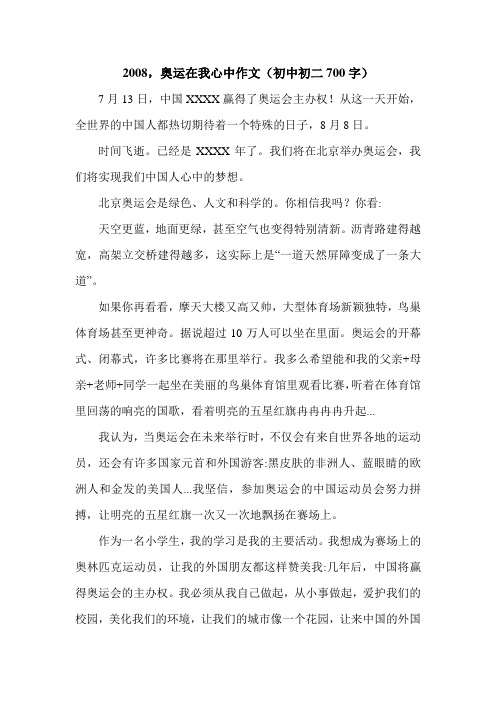 2008，奥运在我心中作文（初中初二 700 字）

7 月 13 日，中国 XXXX 赢得了奥运会主办权！从这一天开始，全世界的中国人都热切期待着一个特殊的日子，8 月 8 日。

时间飞逝。已经是 XXXX 年了。我们将在北京举办奥运会，我们将实现我们中国人心中的梦想。

北京奥运会是绿色、人文和科学的。你相信我吗？你看:

天空更蓝，地面更绿，甚至空气也变得特别清新。沥青路建得越宽，高架立交桥建得越多，这实际上是“一道天然屏障变成了一条大道”。

如果你再看看，摩天大楼又高又帅，大型体育场新颖独特，鸟巢体育场甚至更神奇。据说超过 10 万人可以坐在里面。奥运会的开幕式、闭幕式，许多比赛将在那里举行。我多么希望能和我的父亲+母亲+老师+同学一起坐在美丽的鸟巢体育馆里观看比赛，听着在体育馆里回荡的响亮的国歌，看着明亮的五星红旗冉冉冉冉升起...

我认为，当奥运会在未来举行时，不仅会有来自世界各地的运动员，还会有许多国家元首和外国游客:黑皮肤的非洲人、蓝眼睛的欧洲人和金发的美国人...我坚信，参加奥运会的中国运动员会努力拼搏，让明亮的五星红旗一次又一次地飘扬在赛场上。

作为一名小学生，我的学习是我的主要活动。我想成为赛场上的奥林匹克运动员，让我的外国朋友都这样赞美我:几年后，中国将赢得奥运会的主办权。我必须从我自己做起，从小事做起，爱护我们的校园，美化我们的环境，让我们的城市像一个花园，让来中国的外国